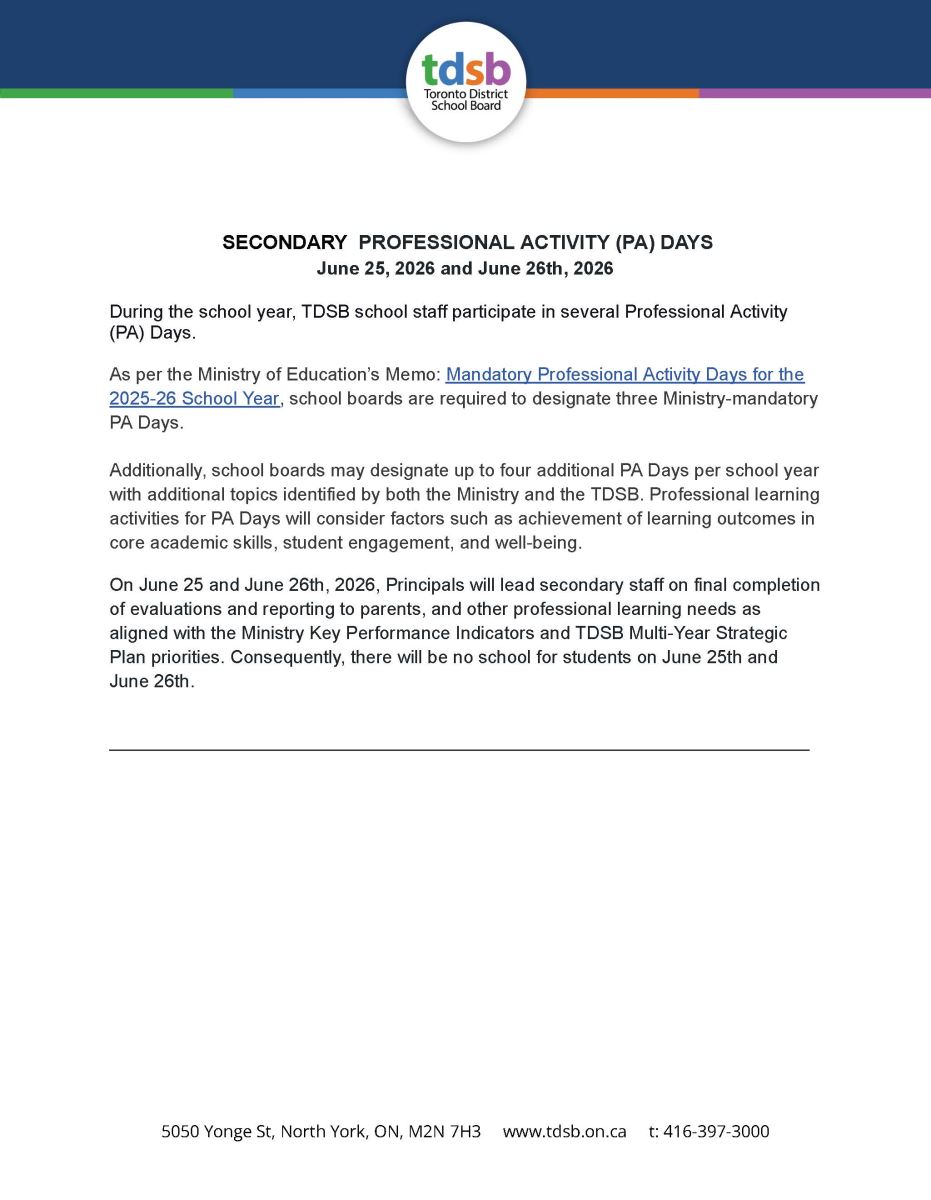 tdsb
Toronto District
School Board

SECONDARY PROFESSIONAL ACTIVITY (PA) DAYS
June 25, 2026 and June 26th, 2026

During the school year, TDSB school staff participate in several Professional Activity (PA) Days.

As per the Ministry of Education's Memo: Mandatory Professional Activity Days for the 2025-26 School Year, school boards are required to designate three Ministry-mandatory PA Days.

Additionally, school boards may designate up to four additional PA Days per school year with additional topics identified by both the Ministry and the TDSB. Professional learning activities for PA Days will consider factors such as achievement of learning outcomes in core academic skills, student engagement, and well-being.

On June 25 and June 26th, 2026, Principals will lead secondary staff on final completion of evaluations and reporting to parents, and other professional learning needs as aligned with the Ministry Key Performance Indicators and TDSB Multi-Year Strategic Plan priorities. Consequently, there will be no school for students on June 25th and June 26th.

5050 Yonge St, North York, ON, M2N 7H3 www.tdsb.on.ca t: 416-397-3000